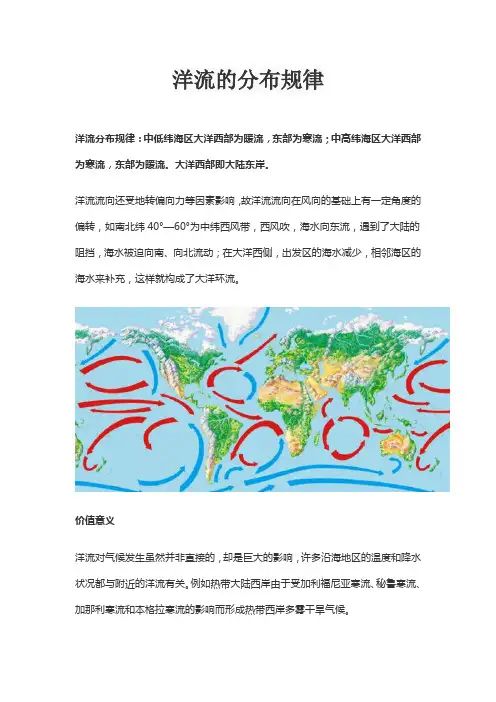 洋流的分布规律

洋流分布规律：中低纬海区大洋西部为暖流，东部为寒流；中高纬海区大洋西部为寒流，东部为暖流。大洋西部即大陆东岸。

洋流流向还受地转偏向力等因素影响，故洋流流向在风向的基础上有一定角度的偏转，如南北纬 40°—60°为中纬西风带，西风吹，海水向东流，遇到了大陆的阻挡，海水被迫向南、向北流动；在大洋西侧，出发区的海水减少，相邻海区的海水来补充，这样就构成了大洋环流。

价值意义

洋流对气候发生虽然并非直接的，却是巨大的影响，许多沿海地区的温度和降水状况都与附近的洋流有关。例如热带大陆西岸由于受加利福尼亚寒流、秘鲁寒流、加那利寒流和本格拉寒流的影响而形成热带西岸多雾干旱气候。